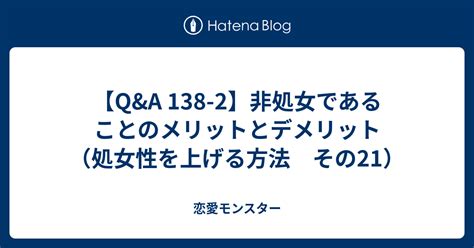 Hatena Blog

【Q&A 138-2】非処女であることのメリットとデメリット（処女性を上げる方法　その21）

恋愛モンスター